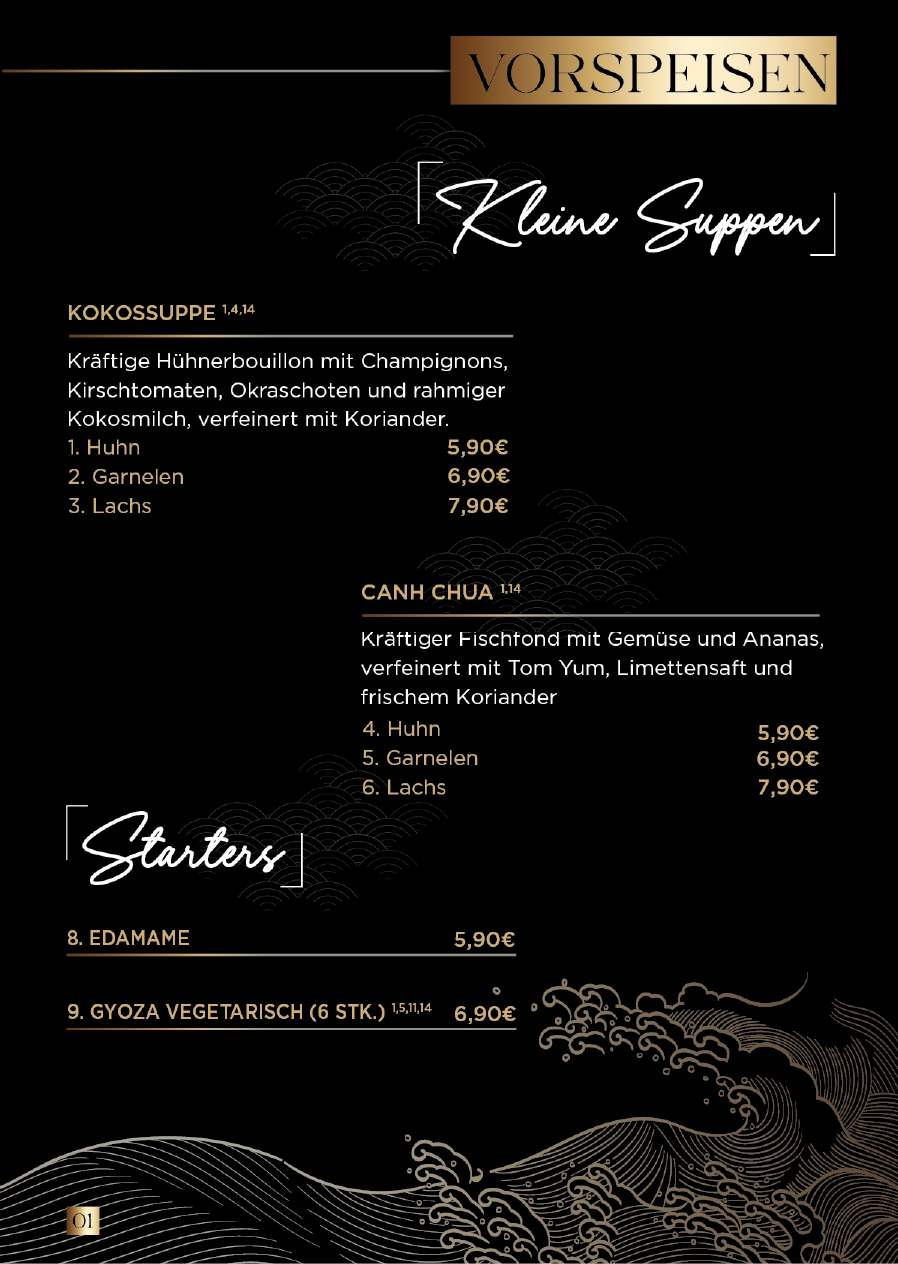 VORSPEISEN

Kleine Suppen

KOKOSSUPPE $^{1,4,14}$

Kräftige Hühnerbouillon mit Champignons, Kirschtomaten, Okraschoten und rahmiger Kokosmilch, verfeinert mit Koriander.

1. Huhn 5,90€
2. Garnelen 6,90€
3. Lachs 7,90€

CANH CHUA $^{1,14}$

Kräftiger Fischfond mit Gemüse und Ananas, verfeinert mit Tom Yum, Limettensaft und frischem Koriander

4. Huhn 5,90€
5. Garnelen 6,90€
6. Lachs 7,90€

Starters

8. EDAMAME 5,90€

9. GYOZA VEGETARISCH (6 STK.) $^{1,5,11,14}$ 6,90€

01